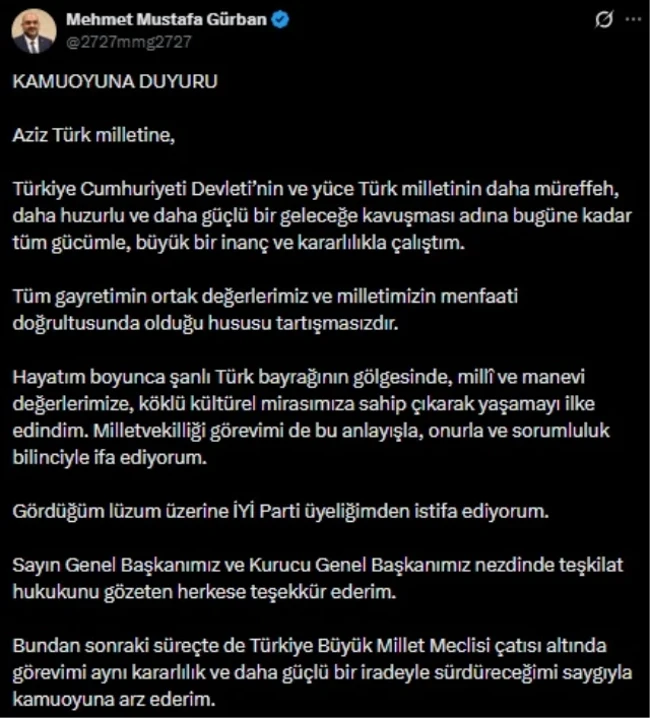 Mehmet Mustafa Gürban
@2727mmg2727

KAMUOYUNA DUYURU

Aziz Türk milletine,

Türkiye Cumhuriyeti Devleti'nin ve yüce Türk milletinin daha müreffeh, daha huzurlu ve daha güçlü bir geleceğe kavuşması adına bugüne kadar tüm gücümle, büyük bir inanç ve kararlılıkla çalıştım.

Tüm gayretimin ortak değerlerimiz ve milletimizin menfaati doğrultusunda olduğu hususu tartışmasızdır.

Hayatım boyunca şanlı Türk bayrağının gölgesinde, millî ve manevi değerlerimize, köklü kültürel mirasımıza sahip çıkarak yaşamayı ilke edindim. Milletvekilliği görevimi de bu anlayışla, onurla ve sorumluluk bilinciyle ifa ediyorum.

Gördüğüm lüzum üzerine İYİ Parti üyeliğimden istifa ediyorum.

Sayın Genel Başkanımız ve Kurucu Genel Başkanımız nezdinde teşkilat hukukunu gözeten herkese teşekkür ederim.

Bundan sonraki süreçte de Türkiye Büyük Millet Meclisi çatısı altında görevimi aynı kararlılık ve daha güçlü bir iradeyle sürdüreceğimi saygıyla kamuoyuna arz ederim.